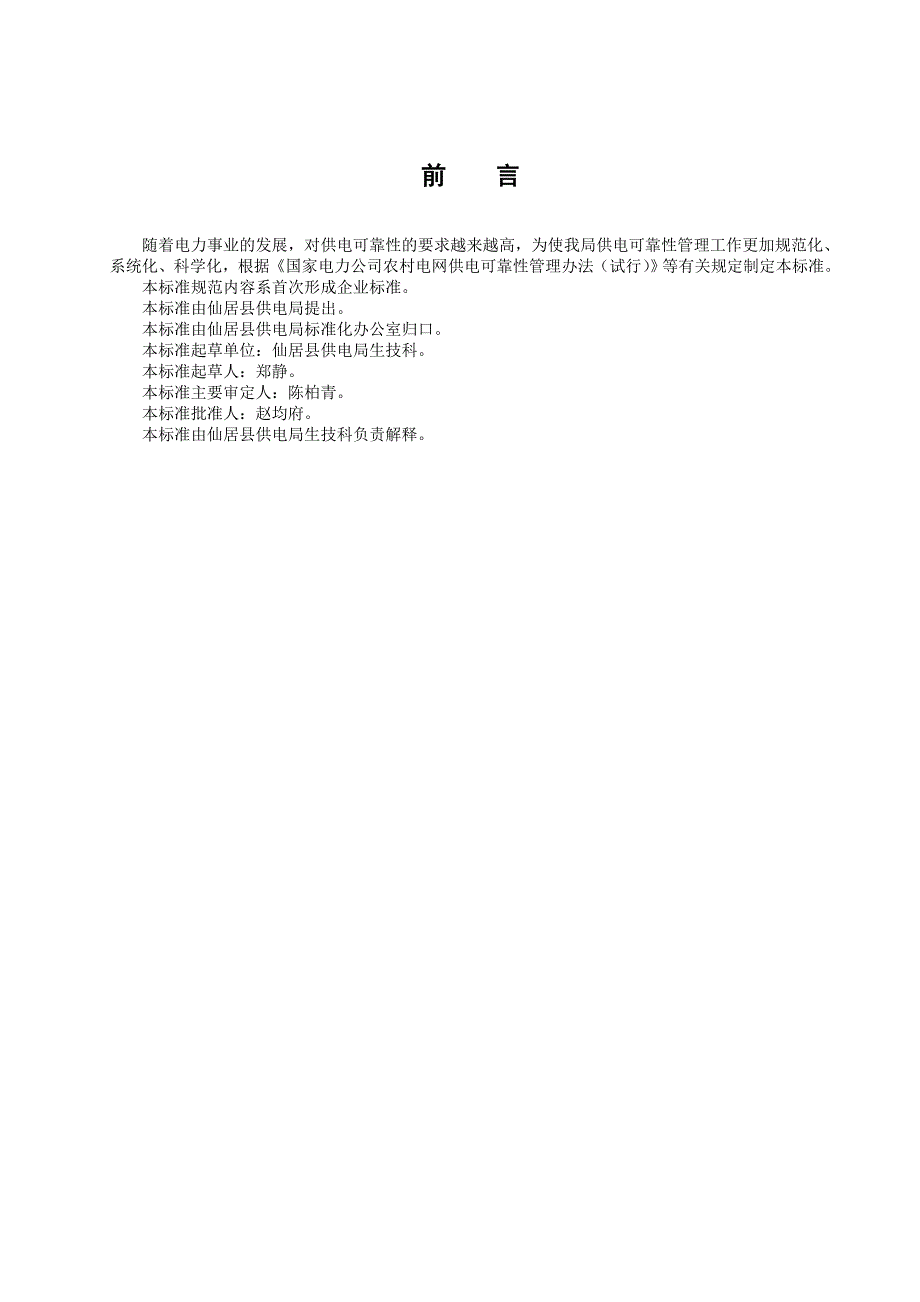 前　言

随着电力事业的发展，对供电可靠性的要求越来越高，为使我局供电可靠性管理工作更加规范化、系统化、科学化，根据《国家电力公司农村电网供电可靠性管理办法（试行）》等有关规定制定本标准。

本标准规范内容系首次形成企业标准。

本标准由仙居县供电局提出。

本标准由仙居县供电局标准化办公室归口。

本标准起草单位：仙居县供电局生技科。

本标准起草人：郑静。

本标准主要审定人：陈柏青。

本标准批准人：赵均府。

本标准由仙居县供电局生技科负责解释。